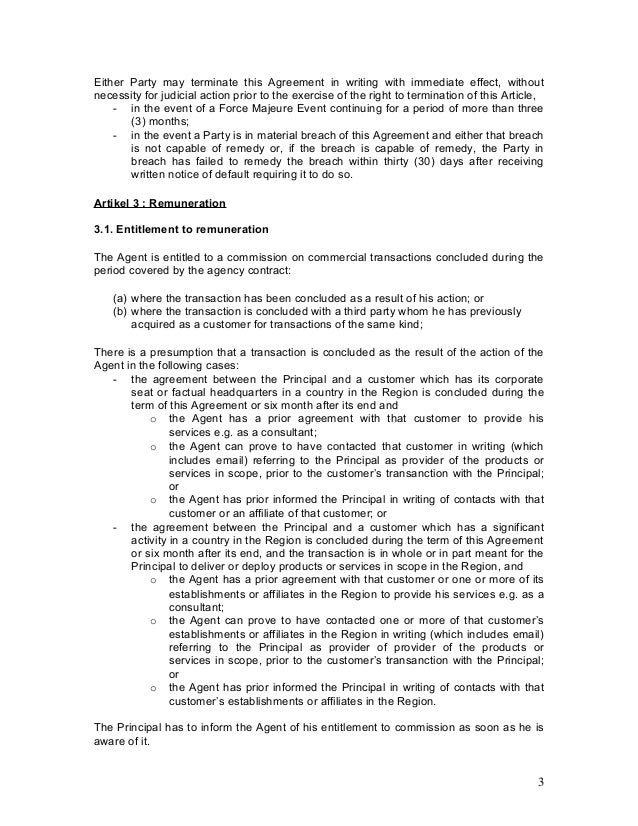 Either Party may terminate this Agreement in writing with immediate effect, without necessity for judicial action prior to the exercise of the right to termination of this Article,
- in the event of a Force Majeure Event continuing for a period of more than three (3) months;
- in the event a Party is in material breach of this Agreement and either that breach is not capable of remedy or, if the breach is capable of remedy, the Party in breach has failed to remedy the breach within thirty (30) days after receiving written notice of default requiring it to do so.

Artikel 3 : Remuneration

3.1. Entitlement to remuneration

The Agent is entitled to a commission on commercial transactions concluded during the period covered by the agency contract:

(a) where the transaction has been concluded as a result of his action; or
(b) where the transaction is concluded with a third party whom he has previously acquired as a customer for transactions of the same kind;

There is a presumption that a transaction is concluded as the result of the action of the Agent in the following cases:
- the agreement between the Principal and a customer which has its corporate seat or factual headquarters in a country in the Region is concluded during the term of this Agreement or six month after its end and
  o the Agent has a prior agreement with that customer to provide his services e.g. as a consultant;
  o the Agent can prove to have contacted that customer in writing (which includes email) referring to the Principal as provider of the products or services in scope, prior to the customer's transanction with the Principal; or
  o the Agent has prior informed the Principal in writing of contacts with that customer or an affiliate of that customer; or
- the agreement between the Principal and a customer which has a significant activity in a country in the Region is concluded during the term of this Agreement or six month after its end, and the transaction is in whole or in part meant for the Principal to deliver or deploy products or services in scope in the Region, and
  o the Agent has a prior agreement with that customer or one or more of its establishments or affiliates in the Region to provide his services e.g. as a consultant;
  o the Agent can prove to have contacted one or more of that customer's establishments or affiliates in the Region in writing (which includes email) referring to the Principal as provider of provider of the products or services in scope, prior to the customer's transanction with the Principal; or
  o the Agent has prior informed the Principal in writing of contacts with that customer's establishments or affiliates in the Region.

The Principal has to inform the Agent of his entitlement to commission as soon as he is aware of it.

3